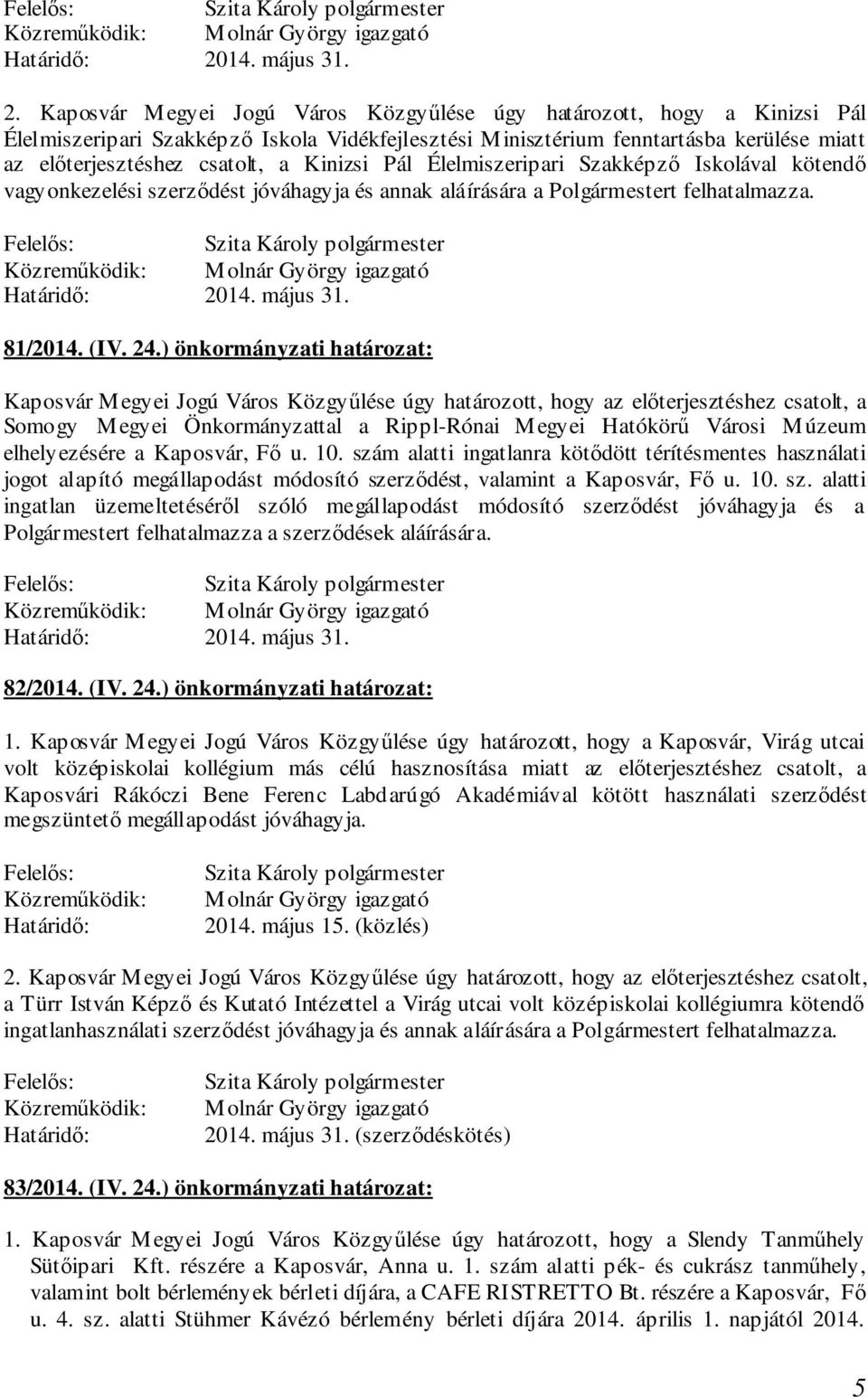 Felelős: Szita Károly polgármester
Közreműködik: Molnár György igazgató
Határidő: 2014. május 31.

2. Kaposvár Megyei Jogú Város Közgyűlése úgy határozott, hogy a Kinizsi Pál Élelmiszeripari Szakképző Iskola Vidékfejlesztési Minisztérium fenntartásba kerülése miatt az előterjesztéshez csatolt, a Kinizsi Pál Élelmiszeripari Szakképző Iskolával kötendő vagyonkezelési szerződést jóváhagyja és annak aláírására a Polgármestert felhatalmazza.

Felelős: Szita Károly polgármester
Közreműködik: Molnár György igazgató
Határidő: 2014. május 31.

81/2014. (IV. 24.) önkormányzati határozat:

Kaposvár Megyei Jogú Város Közgyűlése úgy határozott, hogy az előterjesztéshez csatolt, a Somogy Megyei Önkormányzattal a Rippl-Rónai Megyei Hatókörű Városi Múzeum elhelyezésére a Kaposvár, Fő u. 10. szám alatti ingatlanra kötődött térítésmentes használati jogot alapító megállapodást módosító szerződést, valamint a Kaposvár, Fő u. 10. sz. alatti ingatlan üzemeltetéséről szóló megállapodást módosító szerződést jóváhagyja és a Polgármestert felhatalmazza a szerződések aláírására.

Felelős: Szita Károly polgármester
Közreműködik: Molnár György igazgató
Határidő: 2014. május 31.

82/2014. (IV. 24.) önkormányzati határozat:

1. Kaposvár Megyei Jogú Város Közgyűlése úgy határozott, hogy a Kaposvár, Virág utcai volt középiskolai kollégium más célú hasznosítása miatt az előterjesztéshez csatolt, a Kaposvári Rákóczi Bene Ferenc Labdarúgó Akadémiával kötött használati szerződést megszüntető megállapodást jóváhagyja.

Felelős: Szita Károly polgármester
Közreműködik: Molnár György igazgató
Határidő: 2014. május 15. (közlés)

2. Kaposvár Megyei Jogú Város Közgyűlése úgy határozott, hogy az előterjesztéshez csatolt, a Türr István Képző és Kutató Intézettel a Virág utcai volt középiskolai kollégiumra kötendő ingatlanhasználati szerződést jóváhagyja és annak aláírására a Polgármestert felhatalmazza.

Felelős: Szita Károly polgármester
Közreműködik: Molnár György igazgató
Határidő: 2014. május 31. (szerződéskötés)

83/2014. (IV. 24.) önkormányzati határozat:

1. Kaposvár Megyei Jogú Város Közgyűlése úgy határozott, hogy a Slendy Tanműhely Sütőipari Kft. részére a Kaposvár, Anna u. 1. szám alatti pék- és cukrász tanműhely, valamint bolt bérlemények bérleti díjára, a CAFE RISTRETTO Bt. részére a Kaposvár, Fő u. 4. sz. alatti Stühmer Kávézó bérlemény bérleti díjára 2014. április 1. napjától 2014.

5